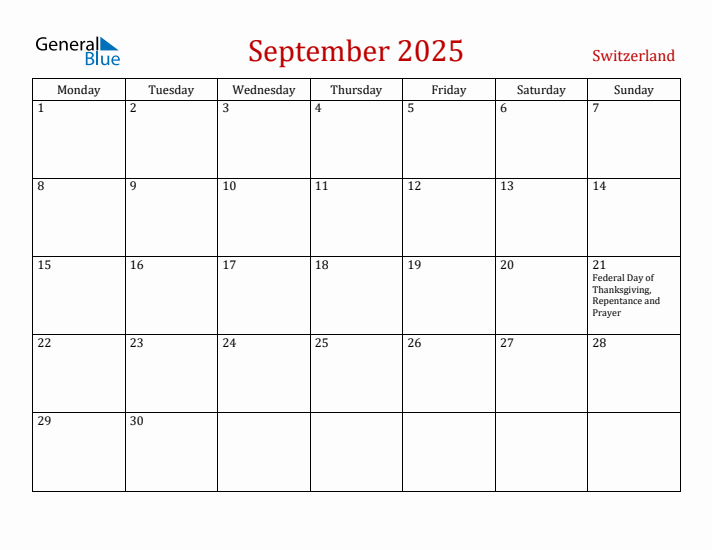 General Blue

September 2025

Switzerland

| Monday | Tuesday | Wednesday | Thursday | Friday | Saturday | Sunday |
|---|---|---|---|---|---|---|
| 1 | 2 | 3 | 4 | 5 | 6 | 7 |
| 8 | 9 | 10 | 11 | 12 | 13 | 14 |
| 15 | 16 | 17 | 18 | 19 | 20 | 21 Federal Day of Thanksgiving, Repentance and Prayer |
| 22 | 23 | 24 | 25 | 26 | 27 | 28 |
| 29 | 30 | | | | | |